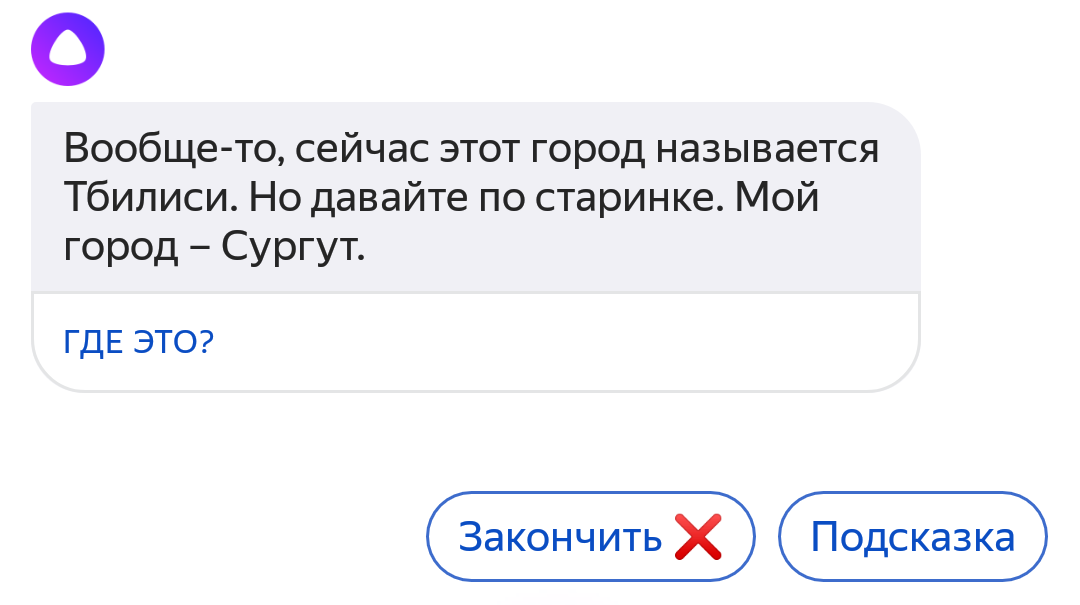 Вообще-то, сейчас этот город называется Тбилиси. Но давайте по старинке. Мой город – Сургут.

ГДЕ ЭТО?

Закончить ❌

Подсказка